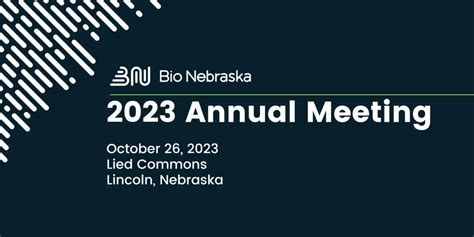 BN Bio Nebraska

2023 Annual Meeting

October 26, 2023
Lied Commons
Lincoln, Nebraska